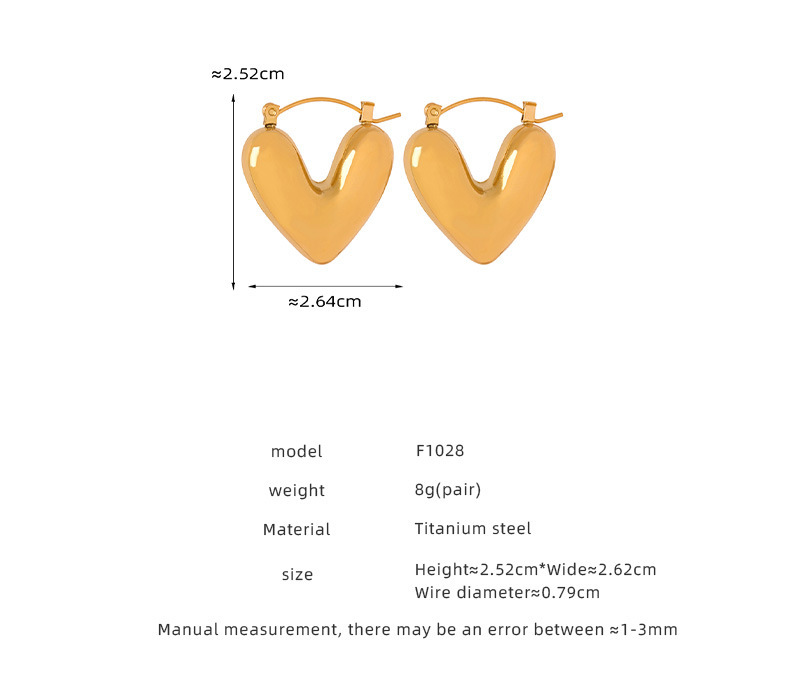 ≈2.52cm

≈2.64cm

model F1028

weight 8g(pair)

Material Titanium steel

size Height≈2.52cm*Wide≈2.62cm
Wire diameter≈0.79cm

Manual measurement, there may be an error between ≈1-3mm